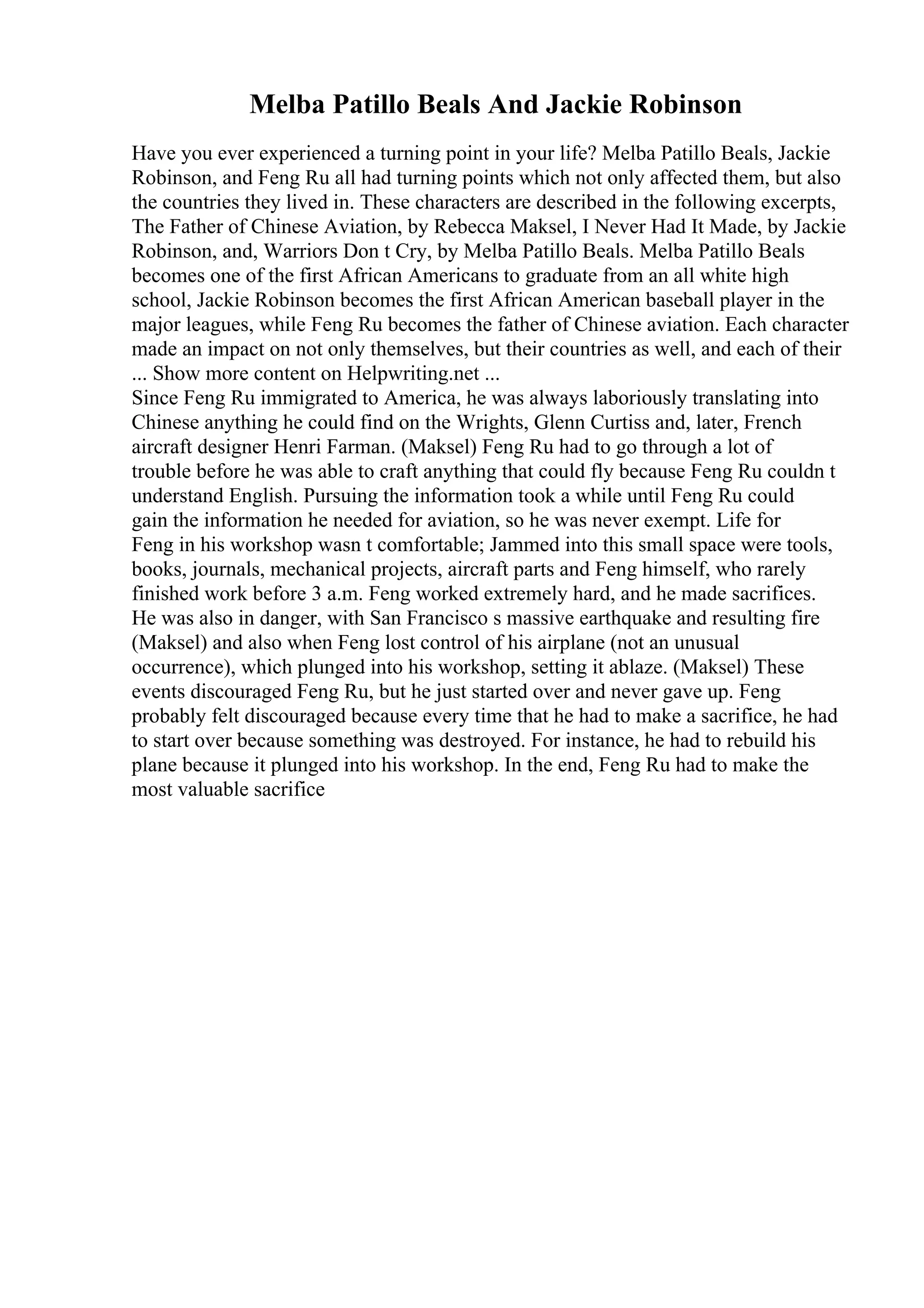 Melba Patillo Beals And Jackie Robinson

Have you ever experienced a turning point in your life? Melba Patillo Beals, Jackie Robinson, and Feng Ru all had turning points which not only affected them, but also the countries they lived in. These characters are described in the following excerpts, The Father of Chinese Aviation, by Rebecca Maksel, I Never Had It Made, by Jackie Robinson, and, Warriors Don t Cry, by Melba Patillo Beals. Melba Patillo Beals becomes one of the first African Americans to graduate from an all white high school, Jackie Robinson becomes the first African American baseball player in the major leagues, while Feng Ru becomes the father of Chinese aviation. Each character made an impact on not only themselves, but their countries as well, and each of their ... Show more content on Helpwriting.net ...
Since Feng Ru immigrated to America, he was always laboriously translating into Chinese anything he could find on the Wrights, Glenn Curtiss and, later, French aircraft designer Henri Farman. (Maksel) Feng Ru had to go through a lot of trouble before he was able to craft anything that could fly because Feng Ru couldn t understand English. Pursuing the information took a while until Feng Ru could gain the information he needed for aviation, so he was never exempt. Life for Feng in his workshop wasn t comfortable; Jammed into this small space were tools, books, journals, mechanical projects, aircraft parts and Feng himself, who rarely finished work before 3 a.m. Feng worked extremely hard, and he made sacrifices. He was also in danger, with San Francisco s massive earthquake and resulting fire (Maksel) and also when Feng lost control of his airplane (not an unusual occurrence), which plunged into his workshop, setting it ablaze. (Maksel) These events discouraged Feng Ru, but he just started over and never gave up. Feng probably felt discouraged because every time that he had to make a sacrifice, he had to start over because something was destroyed. For instance, he had to rebuild his plane because it plunged into his workshop. In the end, Feng Ru had to make the most valuable sacrifice